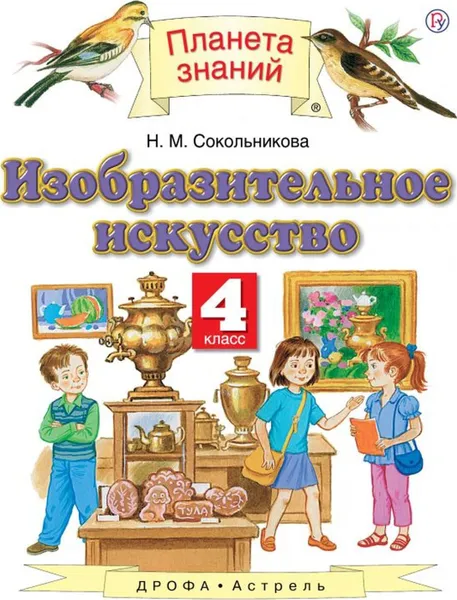 Планета знаний ®

Н. М. Сокольникова

Изобразительное искусство

4 класс

ТУЛА

ДРОФА • Астрель